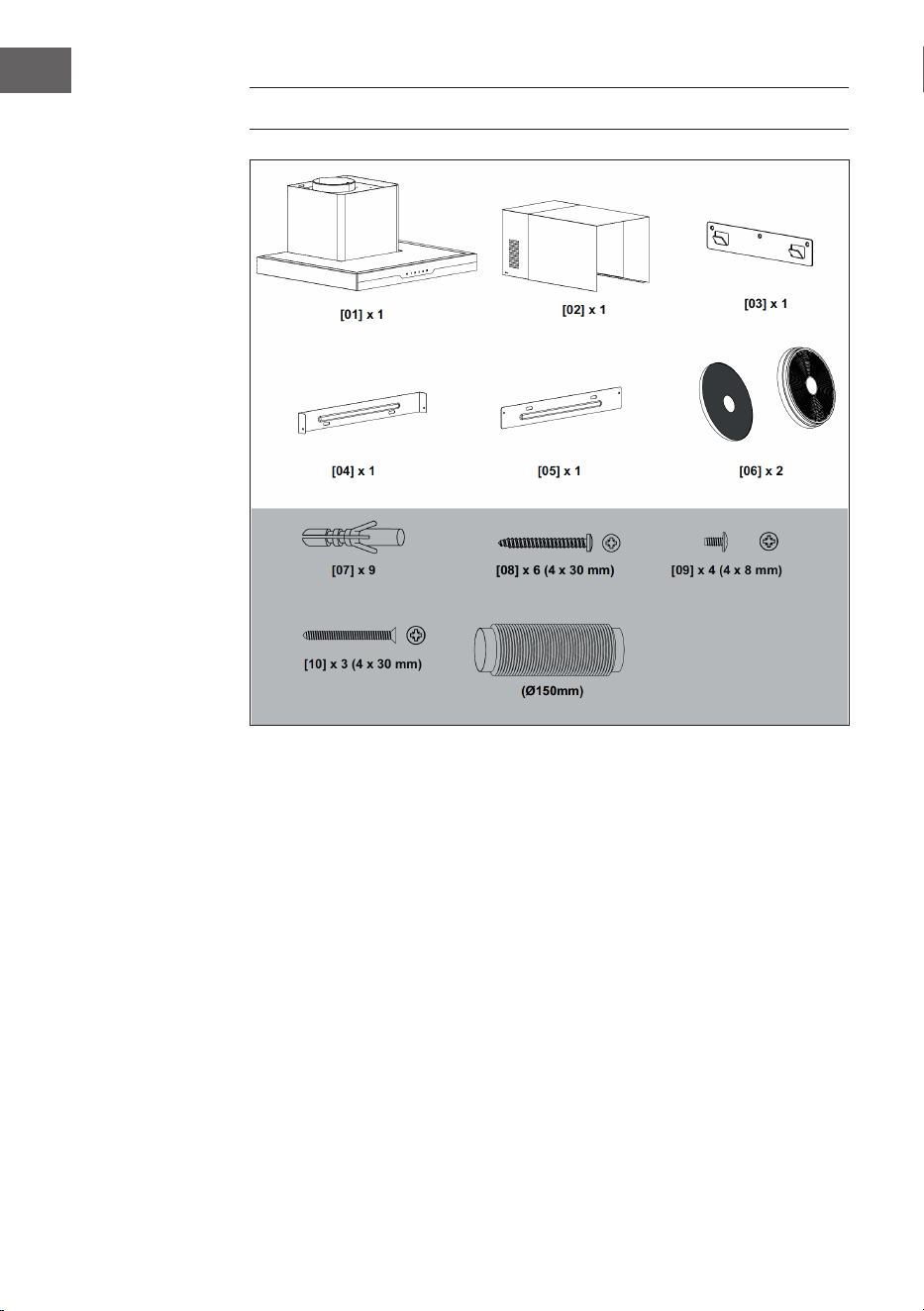 [01] x 1

[02] x 1

[03] x 1

[04] x 1

[05] x 1

[06] x 2

[07] x 9

[08] x 6 (4 x 30 mm)

[09] x 4 (4 x 8 mm)

[10] x 3 (4 x 30 mm)

(Ø150mm)